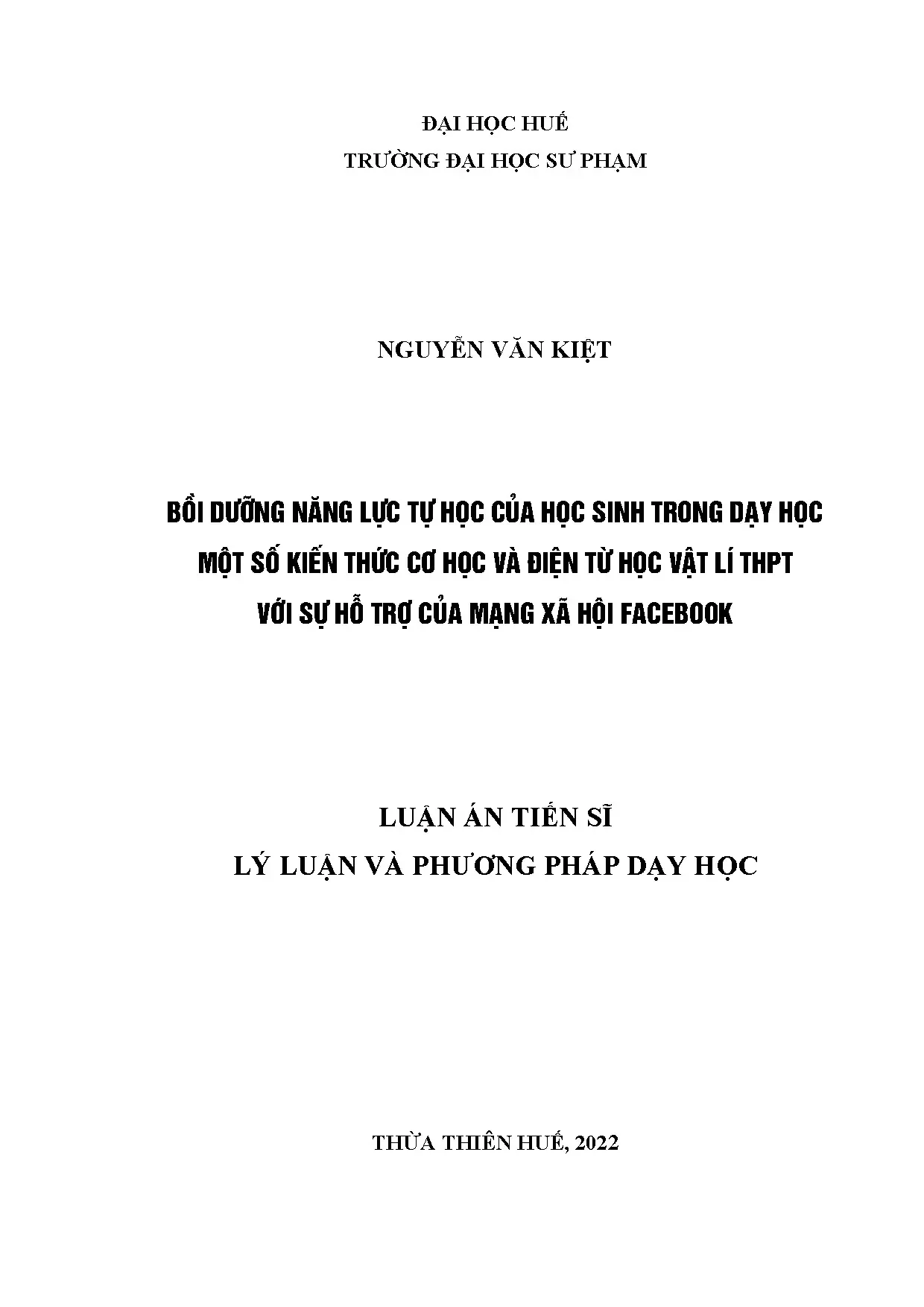 ĐẠI HỌC HUẾ
TRƯỜNG ĐẠI HỌC SƯ PHẠM

NGUYỄN VĂN KIỆT

BỒI DƯỠNG NĂNG LỰC TỰ HỌC CỦA HỌC SINH TRONG DẠY HỌC MỘT SỐ KIẾN THỨC CƠ HỌC VÀ ĐIỆN TỪ HỌC VẬT LÍ THPT VỚI SỰ HỖ TRỢ CỦA MẠNG XÃ HỘI FACEBOOK

LUẬN ÁN TIẾN SĨ
LÝ LUẬN VÀ PHƯƠNG PHÁP DẠY HỌC

THỪA THIÊN HUẾ, 2022